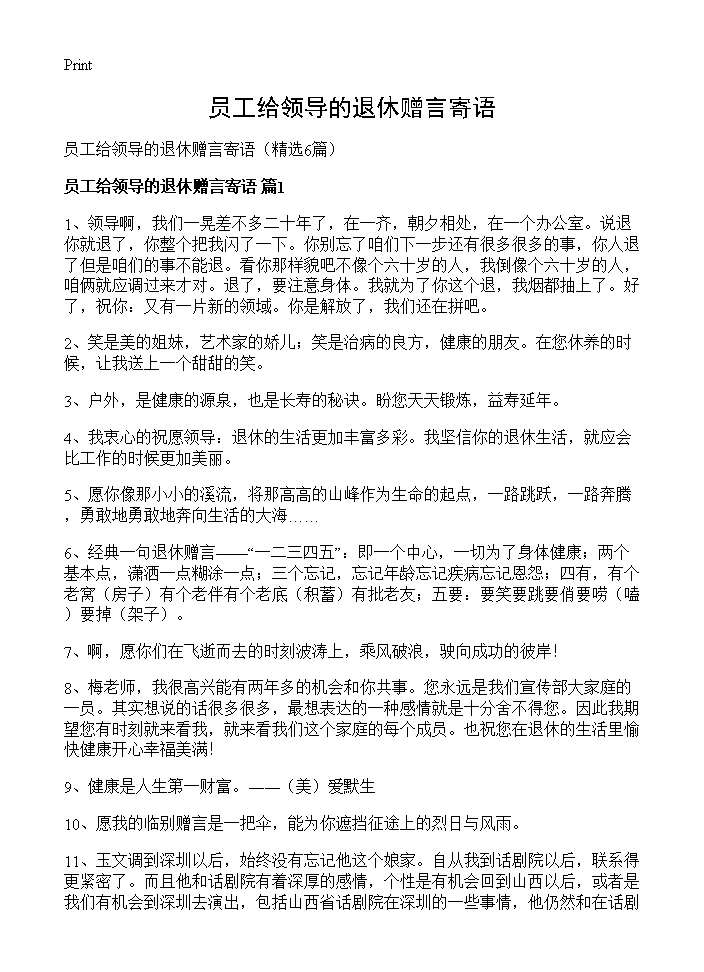 Print

员工给领导的退休赠言寄语

员工给领导的退休赠言寄语（精选6篇）

员工给领导的退休赠言寄语 篇1

1、领导啊，我们一晃差不多二十年了，在一齐，朝夕相处，在一个办公室。说退你就退了，你整个把我闪了一下。你别忘了咱们下一步还有很多很多的事，你人退了但是咱们的事不能退。看你那样貌吧不像个六十岁的人，我倒像个六十岁的人，咱俩就应调过来才对。退了，要注意身体。我就为了你这个退，我烟都抽上了。好了，祝你：又有一片新的领域。你是解放了，我们还在拼吧。

2、笑是美的姐妹，艺术家的娇儿；笑是治病的良方，健康的朋友。在您休养的时候，让我送上一个甜甜的笑。

3、户外，是健康的源泉，也是长寿的秘诀。盼您天天锻炼，益寿延年。

4、我衷心的祝愿领导：退休的生活更加丰富多彩。我坚信你的退休生活，就应会比工作的时候更加美丽。

5、愿你像那小小的溪流，将那高高的山峰作为生命的起点，一路跳跃，一路奔腾，勇敢地勇敢地奔向生活的大海……

6、经典一句退休赠言——“一二三四五”：即一个中心，一切为了身体健康；两个基本点，潇洒一点糊涂一点；三个忘记，忘记年龄忘记疾病忘记恩怨；四有，有个老窝（房子）有个老伴有个老底（积蓄）有批老友；五要：要笑要跳要俏要唠（嗑）要掉（架子）。

7、啊，愿你们在飞逝而去的时刻波涛上，乘风破浪，驶向成功的彼岸！

8、梅老师，我很高兴能有两年多的机会和你共事。您永远是我们宣传部大家庭的一员。其实想说的话很多很多，最想表达的一种感情就是十分舍不得您。因此我期望您有时刻就来看我，就来看我们这个家庭的每个成员。也祝您在退休的生活里愉快健康开心幸福美满！

9、健康是人生第一财富。——（美）爱默生

10、愿我的临别赠言是一把伞，能为你遮挡征途上的烈日与风雨。

11、玉文调到深圳以后，始终没有忘记他这个娘家。自从我到话剧院以后，联系得更紧密了。而且他和话剧院有着深厚的感情，个性是有机会回到山西以后，或者是我们有机会到深圳去演出，包括山西省话剧院在深圳的一些事情，他仍然和在话剧